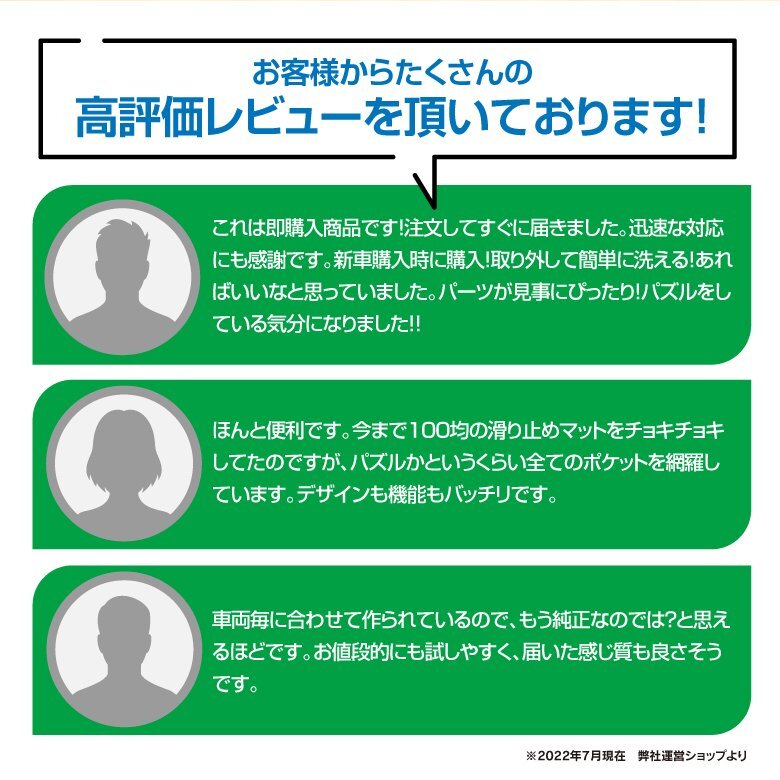 お客様からたくさんの
高評価レビューを頂いております!

これは即購入商品です!注文してすぐに届きました。迅速な対応にも感謝です。新車購入時に購入!取り外して簡単に洗える!あればいいなと思っていました。パーツが見事にぴったり!パズルをしている気分になりました!!

ほんと便利です。今まで100均の滑り止めマットをチョキチョキしてたのですが、パズルかというくらい全てのポケットを網羅しています。デザインも機能もバッチリです。

車両毎に合わせて作られているので、もう純正なのでは?と思えるほどです。お値段的にも試しやすく、届いた感じ質も良さそうです。

※2022年7月現在　弊社運営ショップより